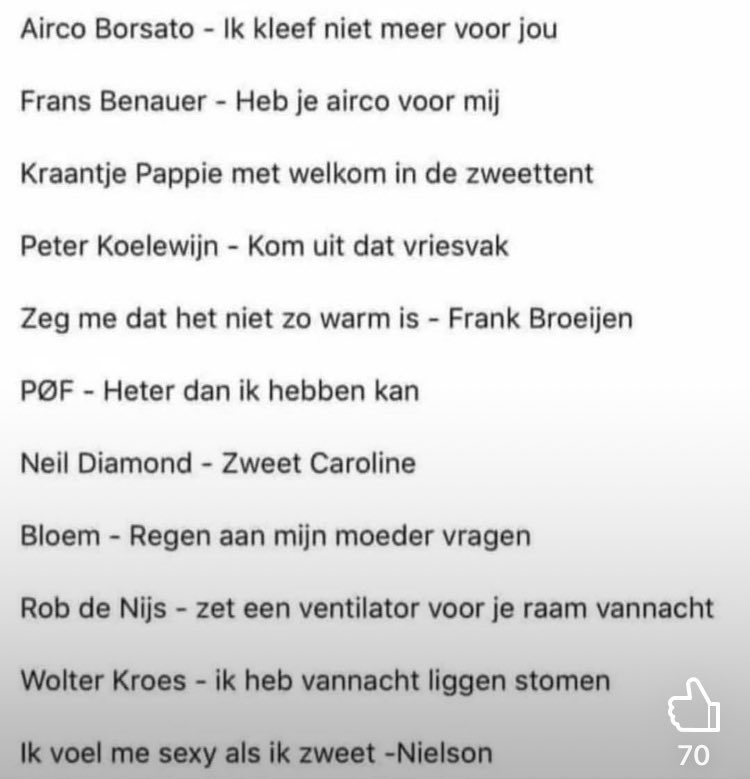 Airco Borsato - Ik kleef niet meer voor jou

Frans Benauer - Heb je airco voor mij

Kraantje Pappie met welkom in de zweettent

Peter Koelewijn - Kom uit dat vriesvak

Zeg me dat het niet zo warm is - Frank Broeijen

PØF - Heter dan ik hebben kan

Neil Diamond - Zweet Caroline

Bloem - Regen aan mijn moeder vragen

Rob de Nijs - zet een ventilator voor je raam vannacht

Wolter Kroes - ik heb vannacht liggen stomen

Ik voel me sexy als ik zweet -Nielson

70